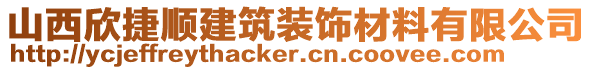 山西欣捷顺建筑装饰材料有限公司
http://ycjeffreythacker.cn.coovee.com